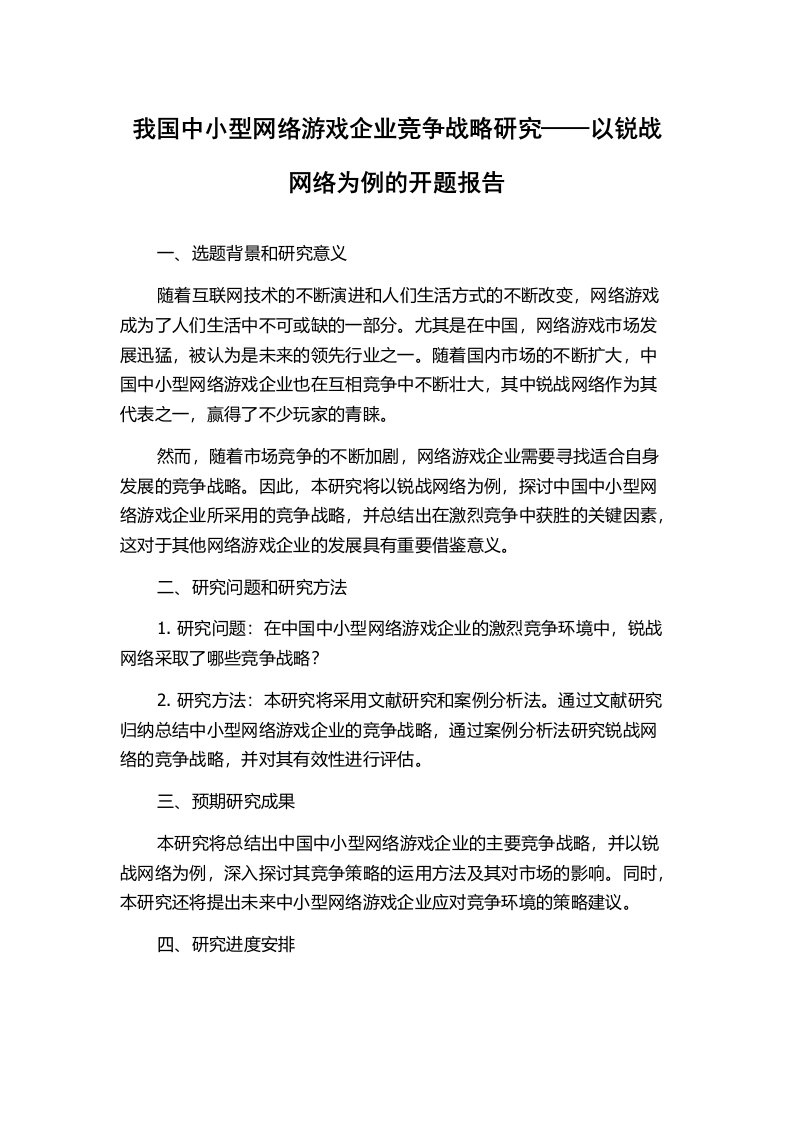 我国中小型网络游戏企业竞争战略研究——以锐战网络为例的开题报告

一、选题背景和研究意义

随着互联网技术的不断演进和人们生活方式的不断改变，网络游戏成为了人们生活中不可或缺的一部分。尤其是在中国，网络游戏市场发展迅猛，被认为是未来的领先行业之一。随着国内市场的不断扩大，中国中小型网络游戏企业也在互相竞争中不断壮大，其中锐战网络作为其代表之一，赢得了不少玩家的青睐。

然而，随着市场竞争的不断加剧，网络游戏企业需要寻找适合自身发展的竞争战略。因此，本研究将以锐战网络为例，探讨中国中小型网络游戏企业所采用的竞争战略，并总结出在激烈竞争中获胜的关键因素，这对于其他网络游戏企业的发展具有重要借鉴意义。

二、研究问题和研究方法

1. 研究问题：在中国中小型网络游戏企业的激烈竞争环境中，锐战网络采取了哪些竞争战略？

2. 研究方法：本研究将采用文献研究和案例分析法。通过文献研究归纳总结中小型网络游戏企业的竞争战略，通过案例分析法研究锐战网络的竞争战略，并对其有效性进行评估。

三、预期研究成果

本研究将总结出中国中小型网络游戏企业的主要竞争战略，并以锐战网络为例，深入探讨其竞争策略的运用方法及其对市场的影响。同时，本研究还将提出未来中小型网络游戏企业应对竞争环境的策略建议。

四、研究进度安排